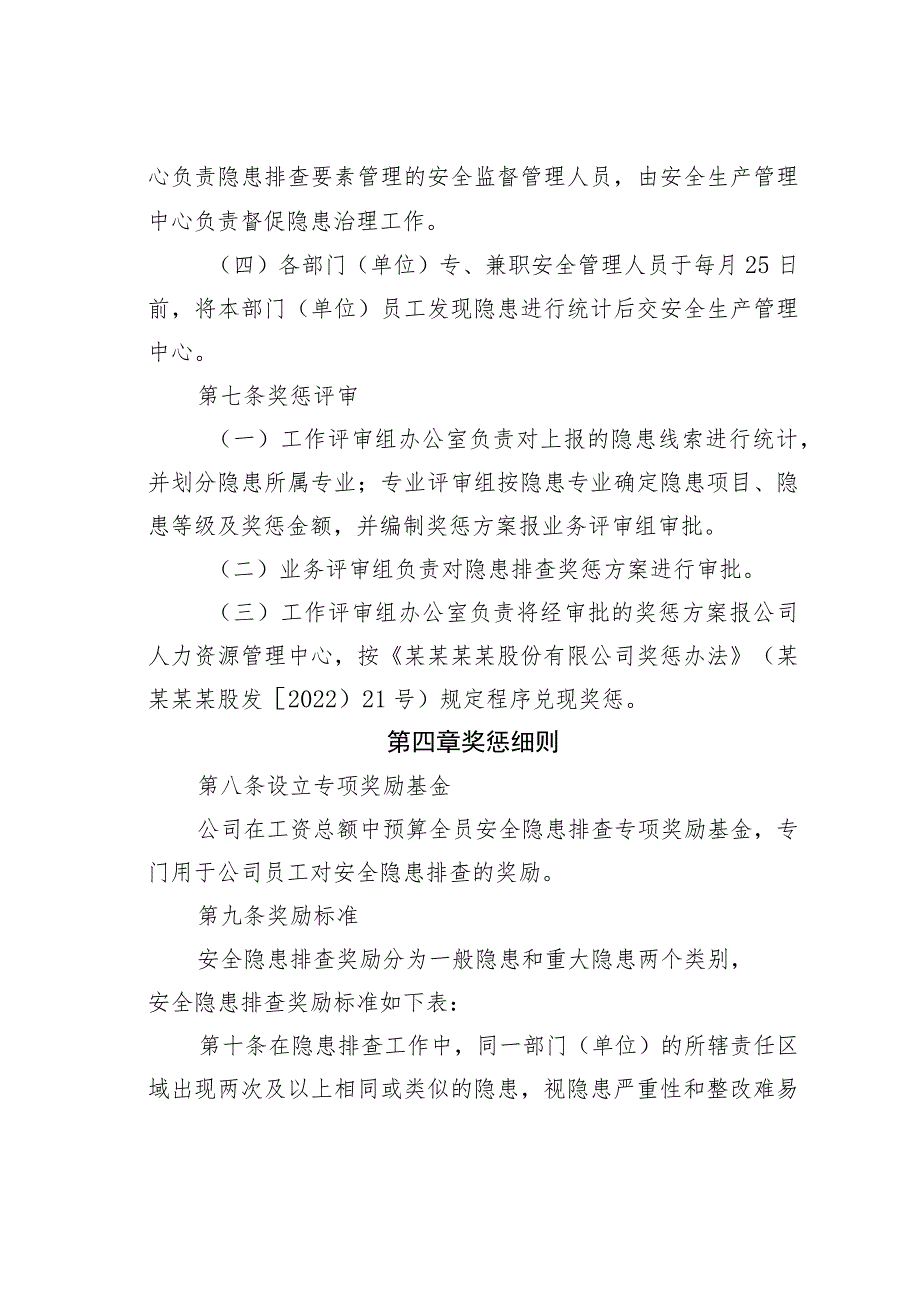 心负责隐患排查要素管理的安全监督管理人员，由安全生产管理中心负责督促隐患治理工作。

（四）各部门（单位）专、兼职安全管理人员于每月25日前，将本部门（单位）员工发现隐患进行统计后交安全生产管理中心。

第七条奖惩评审

（一）工作评审组办公室负责对上报的隐患线索进行统计，并划分隐患所属专业；专业评审组按隐患专业确定隐患项目、隐患等级及奖惩金额，并编制奖惩方案报业务评审组审批。

（二）业务评审组负责对隐患排查奖惩方案进行审批。

（三）工作评审组办公室负责将经审批的奖惩方案报公司人力资源管理中心，按《某某某某股份有限公司奖惩办法》（某某某某股发［2022）21号）规定程序兑现奖惩。

第四章奖惩细则

第八条设立专项奖励基金

公司在工资总额中预算全员安全隐患排查专项奖励基金，专门用于公司员工对安全隐患排查的奖励。

第九条奖励标准

安全隐患排查奖励分为一般隐患和重大隐患两个类别，安全隐患排查奖励标准如下表：

第十条在隐患排查工作中，同一部门（单位）的所辖责任区域出现两次及以上相同或类似的隐患，视隐患严重性和整改难易